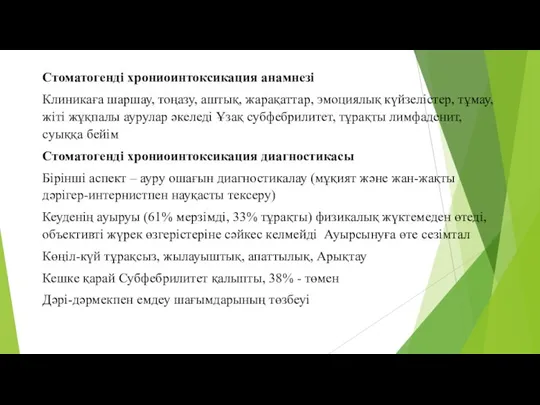 Стоматогенді хрониоинтоксикация анамнезі

Клиникаға шаршау, тоңазу, аштық, жарақаттар, эмоциялық күйзелістер, тұмау, жіті жұқпалы аурулар әкеледі Ұзақ субфебрилитет, тұрақты лимфаденит, суыққа бейім

Стоматогенді хрониоинтоксикация диагностикасы

Бірінші аспект – ауру ошағын диагностикалау (мұқият және жан-жақты дәрігер-интернистпен науқасты тексеру)

Кеуденің ауыруы (61% мерзімді, 33% тұрақты) физикалық жүктемеден өтеді, объективті жүрек өзгерістеріне сәйкес келмейді Ауырсынуға өте сезімтал

Көңіл-күй тұрақсыз, жылауыштық, апаттылық, Арықтау

Кешке қарай Субфебрилитет қалыпты, 38% - төмен

Дәрі-дәрмекпен емдеу шағымдарының төзбеуі